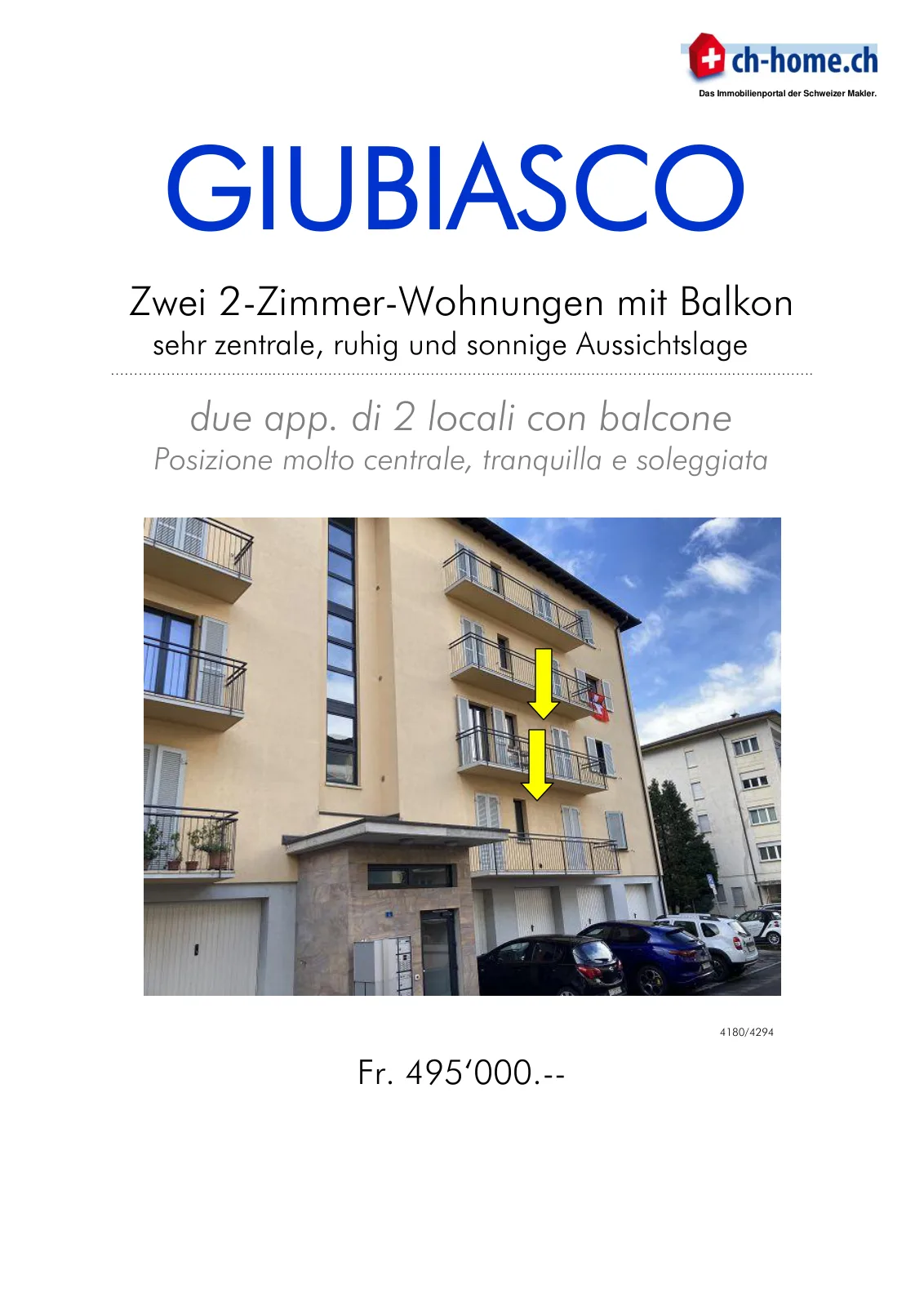 ch-home.ch
Das Immobilienportal der Schweizer Makler.

GIUBIASCO

Zwei 2-Zimmer-Wohnungen mit Balkon
sehr zentrale, ruhig und sonnige Aussichtslage

due app. di 2 locali con balcone
Posizione molto centrale, tranquilla e soleggiata

4180/4294

Fr. 495'000.--